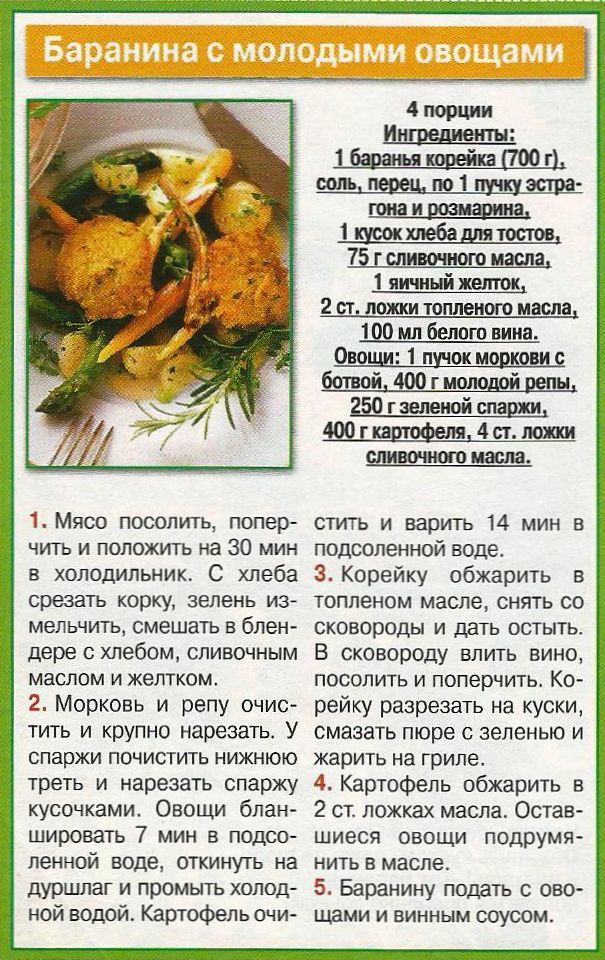 Баранина с молодыми овощами

4 порции
Ингредиенты:
1 баранья корейка (700 г), соль, перец, по 1 пучку эстрагона и розмарина, 1 кусок хлеба для тостов, 75 г сливочного масла, 1 яичный желток, 2 ст. ложки топленого масла, 100 мл белого вина.
Овощи: 1 пучок моркови с ботвой, 400 г молодой репы, 250 г зеленой спаржи, 400 г картофеля, 4 ст. ложки сливочного масла.

1. Мясо посолить, поперчить и положить на 30 мин в холодильник. С хлеба срезать корку, зелень измельчить, смешать в блендере с хлебом, сливочным маслом и желтком.
2. Морковь и репу очистить и крупно нарезать. У спаржи почистить нижнюю треть и нарезать спаржу кусочками. Овощи бланшировать 7 мин в подсоленной воде, откинуть на дуршлаг и промыть холодной водой. Картофель очистить и варить 14 мин в подсоленной воде.
3. Корейку обжарить в топленом масле, снять со сковороды и дать остыть. В сковороду влить вино, посолить и поперчить. Корейку разрезать на куски, смазать пюре с зеленью и жарить на гриле.
4. Картофель обжарить в 2 ст. ложках масла. Оставшиеся овощи подрумянить в масле.
5. Баранину подать с овощами и винным соусом.